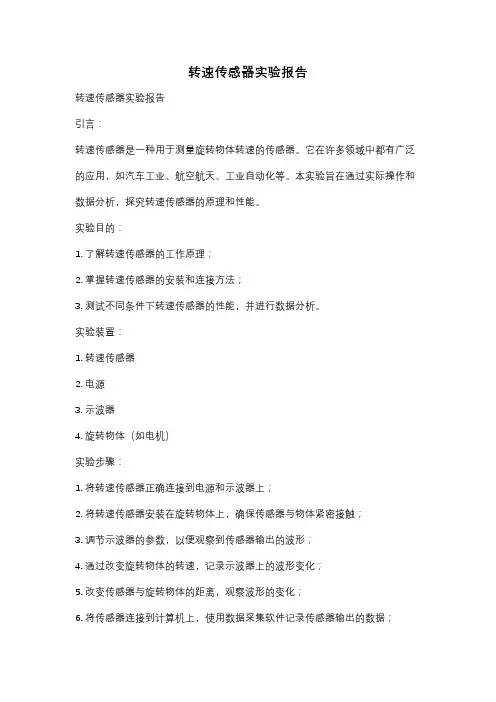 转速传感器实验报告

转速传感器实验报告

引言：

转速传感器是一种用于测量旋转物体转速的传感器。它在许多领域中都有广泛的应用，如汽车工业、航空航天、工业自动化等。本实验旨在通过实际操作和数据分析，探究转速传感器的原理和性能。

实验目的：

1. 了解转速传感器的工作原理；

2. 掌握转速传感器的安装和连接方法；

3. 测试不同条件下转速传感器的性能，并进行数据分析。

实验装置：

1. 转速传感器

2. 电源

3. 示波器

4. 旋转物体（如电机）

实验步骤：

1. 将转速传感器正确连接到电源和示波器上；

2. 将转速传感器安装在旋转物体上，确保传感器与物体紧密接触；

3. 调节示波器的参数，以便观察到传感器输出的波形；

4. 通过改变旋转物体的转速，记录示波器上的波形变化；

5. 改变传感器与旋转物体的距离，观察波形的变化；

6. 将传感器连接到计算机上，使用数据采集软件记录传感器输出的数据；